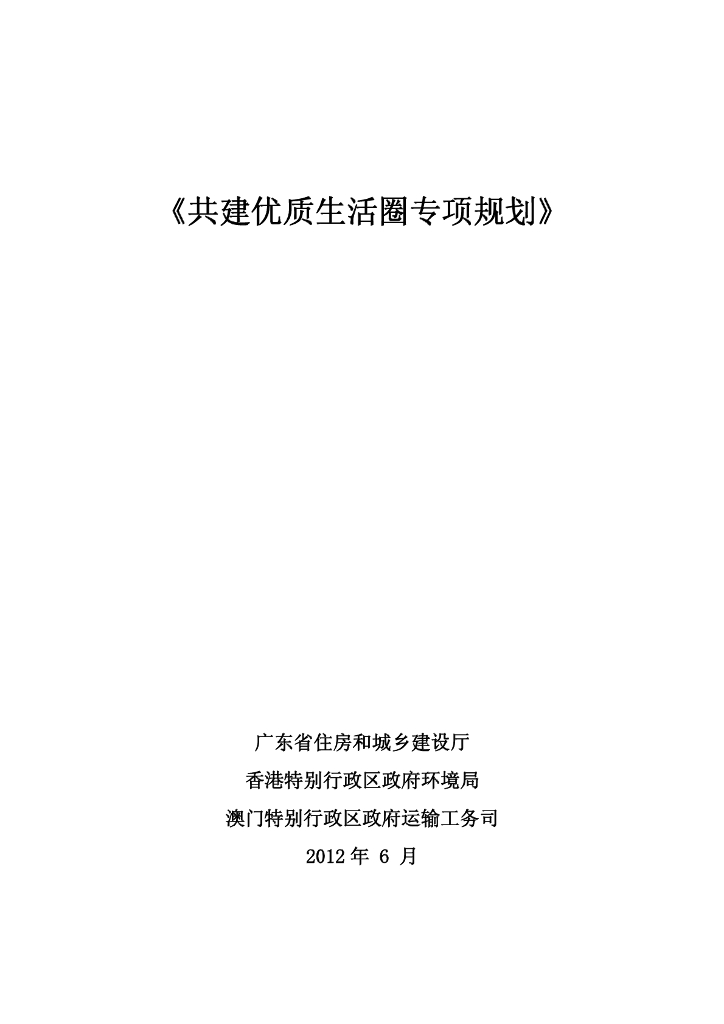 《共建优质生活圈专项规划》

广东省住房和城乡建设厅

香港特别行政区政府环境局

澳门特别行政区政府运输工务司

2012 年 6 月